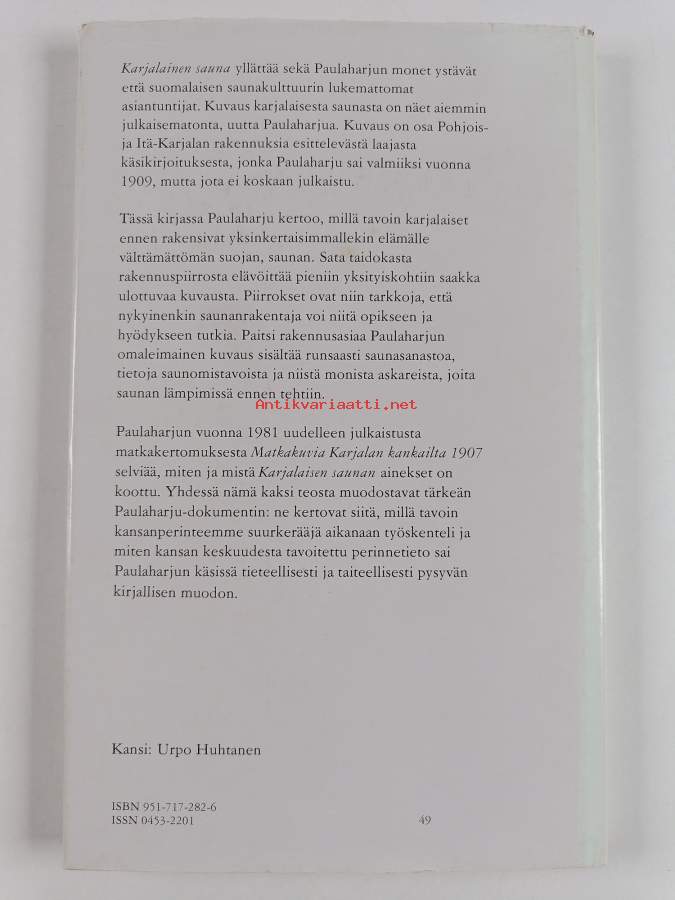 Karjalainen sauna yllättää sekä Paulaharjun monet ystävät että suomalaisen saunakulttuurin lukemattomat asiantuntijat. Kuvaus karjalaisesta saunasta on näet aiemmin julkaisematonta, uutta Paulaharjua. Kuvaus on osa Pohjois- ja Itä-Karjalan rakennuksia esittelevästä laajasta käsikirjoituksesta, jonka Paulaharju sai valmiiksi vuonna 1909, mutta jota ei koskaan julkaistu.

Tässä kirjassa Paulaharju kertoo, millä tavoin karjalaiset ennen rakensivat yksinkertaisimmallekin elämälle välttämättömän suojan, saunan. Sata taidokasta rakennuspiirrosta elävöittää pieniin yksityiskohtiin saakka ulottuvaa kuvausta. Piirrokset ovat niin tarkkoja, että nykyinenkin saunanrakentaja voi niitä opikseen ja hyödykseen tutkia. Paitsi rakennusasiaa Paulaharjun omaleimainen kuvaus sisältää runsaasti saunasanastoa, tietoja saunomistavoista ja niistä monista askareista, joita saunan lämpimissä ennen tehtiin.

Antikvariaatti.net

Paulaharjun vuonna 1981 uudelleen julkaistusta matkakertomuksesta Matkakuvia Karjalan kankailta 1907 selviää, miten ja mistä Karjalaisen saunan ainekset on koottu. Yhdessä nämä kaksi teosta muodostavat tärkeän Paulaharju-dokumentin: ne kertovat siitä, millä tavoin kansanperinteemme suurkerääjä aikanaan työskenteli ja miten kansan keskuudesta tavoitettu perinnetieto sai Paulaharjun käsissä tieteellisesti ja taiteellisesti pysyvän kirjallisen muodon.

Kansi: Urpo Huhtanen

ISBN 951-717-282-6
ISSN 0453-2201

49